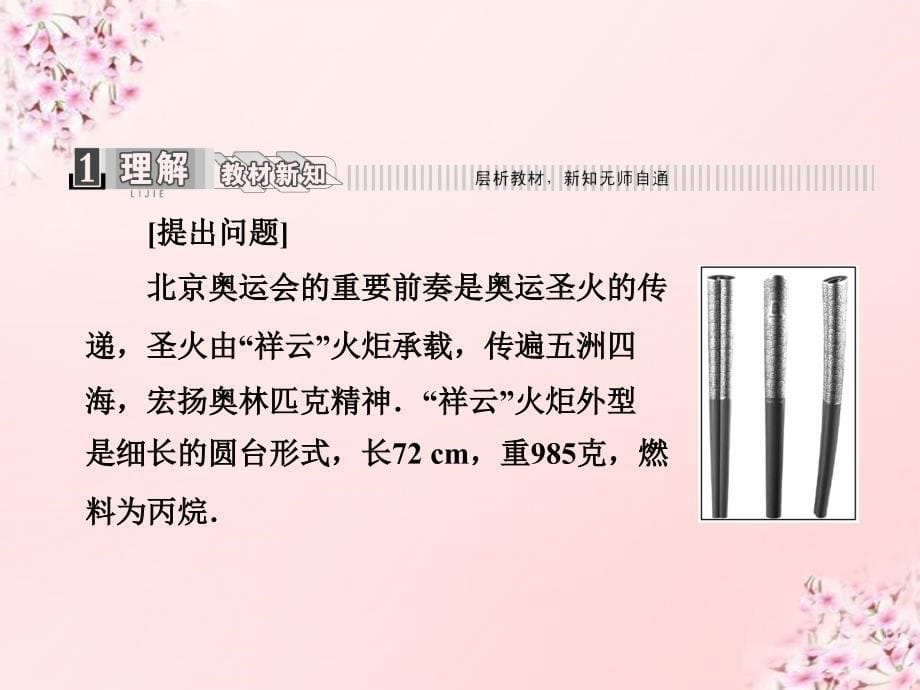 1 理解 LIJIE 教材新知 层析教材，新知无师自通

[提出问题]

北京奥运会的重要前奏是奥运圣火的传递，圣火由“祥云”火炬承载，传遍五洲四海，宏扬奥林匹克精神．“祥云”火炬外型是细长的圆台形式，长72 cm，重985克，燃料为丙烷．